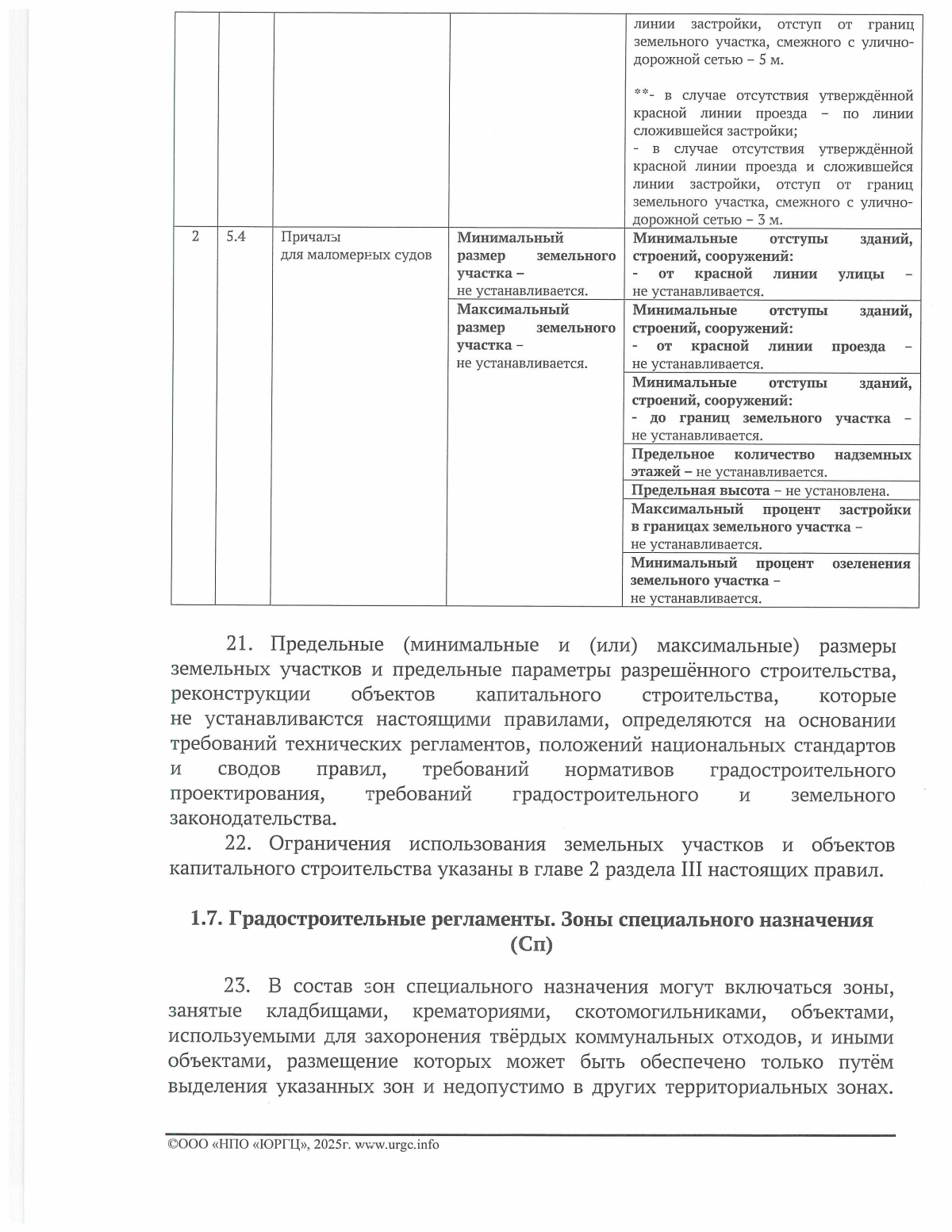 |  |  |  |  | линии застройки, отступ от границ земельного участка, смежного с улично-дорожной сетью – 5 м. **- в случае отсутствия утверждённой красной линии проезда – по линии сложившейся застройки; - в случае отсутствия утверждённой красной линии проезда и сложившейся линии застройки, отступ от границ земельного участка, смежного с улично-дорожной сетью – 3 м. |
|---|---|---|---|---|
| 2 | 5.4 | Причалы для маломерных судов | Минимальный размер земельного участка – не устанавливается. | Минимальные отступы зданий, строений, сооружений: - от красной линии улицы – не устанавливается. |
|  |  |  | Максимальный размер земельного участка – не устанавливается. | Минимальные отступы зданий, строений, сооружений: - от красной линии проезда – не устанавливается. |
|  |  |  |  | Минимальные отступы зданий, строений, сооружений: - до границ земельного участка – не устанавливается. |
|  |  |  |  | Предельное количество надземных этажей – не устанавливается. |
|  |  |  |  | Предельная высота – не установлена. |
|  |  |  |  | Максимальный процент застройки в границах земельного участка – не устанавливается. |
|  |  |  |  | Минимальный процент озеленения земельного участка – не устанавливается. |

21. Предельные (минимальные и (или) максимальные) размеры земельных участков и предельные параметры разрешённого строительства, реконструкции объектов капитального строительства, которые не устанавливаются настоящими правилами, определяются на основании требований технических регламентов, положений национальных стандартов и сводов правил, требований нормативов градостроительного проектирования, требований градостроительного и земельного законодательства.

22. Ограничения использования земельных участков и объектов капитального строительства указаны в главе 2 раздела III настоящих правил.

1.7. Градостроительные регламенты. Зоны специального назначения (Сп)

23. В состав зон специального назначения могут включаться зоны, занятые кладбищами, крематориями, скотомогильниками, объектами, используемыми для захоронения твёрдых коммунальных отходов, и иными объектами, размещение которых может быть обеспечено только путём выделения указанных зон и недопустимо в других территориальных зонах.

©ООО «НПО «ЮРГЦ», 2025г. www.urgc.info